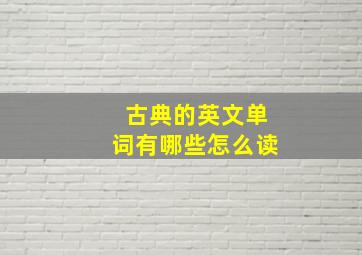 古典的英文单词有哪些怎么读